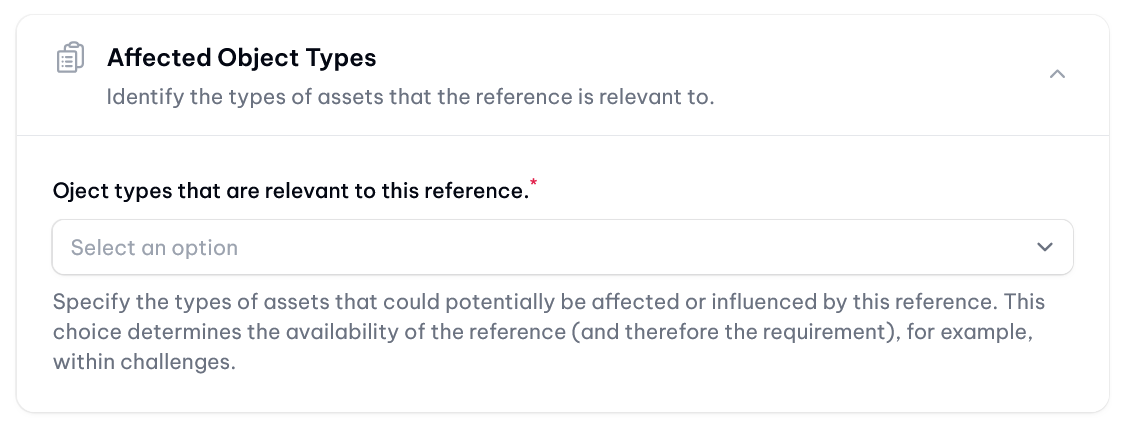 Affected Object Types

Identify the types of assets that the reference is relevant to.

Oject types that are relevant to this reference.*

Select an option

Specify the types of assets that could potentially be affected or influenced by this reference. This choice determines the availability of the reference (and therefore the requirement), for example, within challenges.